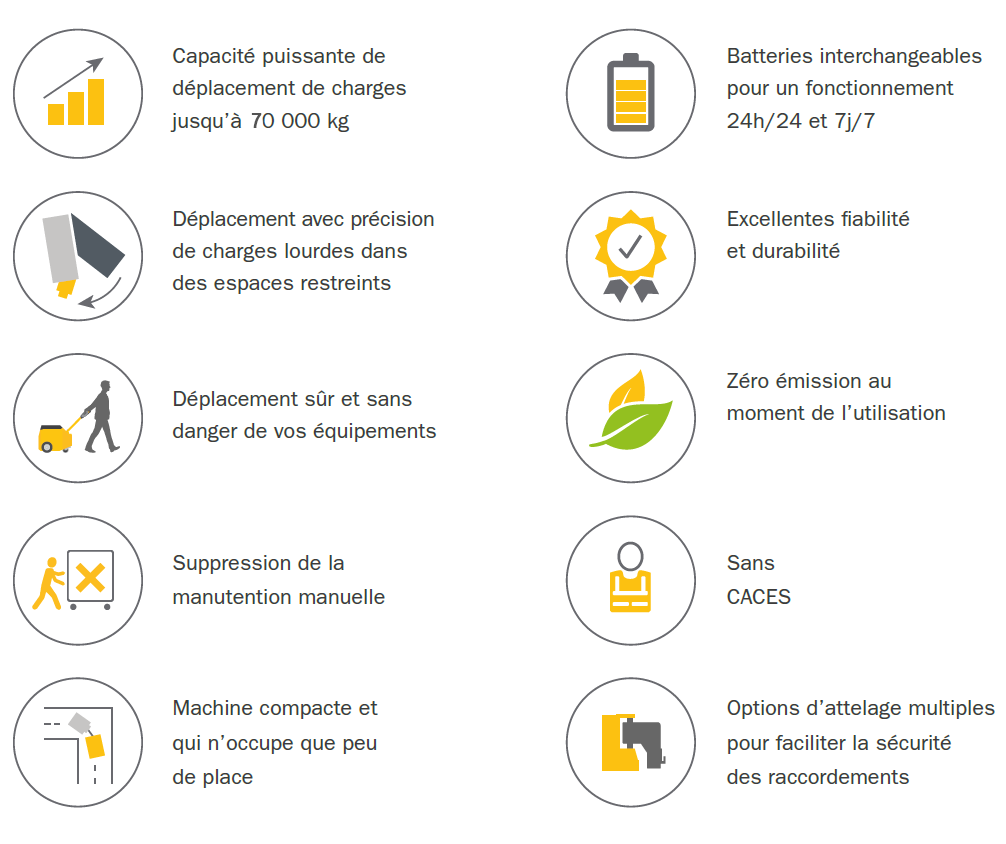 Capacité puissante de déplacement de charges jusqu'à 70 000 kg

Déplacement avec précision de charges lourdes dans des espaces restreints

Déplacement sûr et sans danger de vos équipements

Suppression de la manutention manuelle

Machine compacte et qui n'occupe que peu de place

Batteries interchangeables pour un fonctionnement 24h/24 et 7j/7

Excellentes fiabilité et durabilité

Zéro émission au moment de l'utilisation

Sans CACES

Options d'attelage multiples pour faciliter la sécurité des raccordements